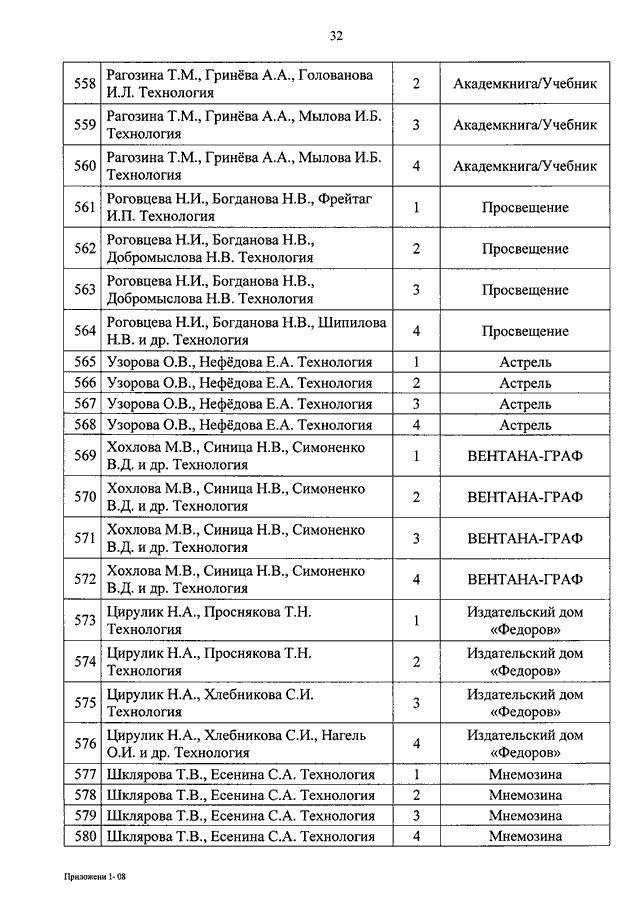 32

| | | | |
|---|---|---|---|
| 558 | Рагозина Т.М., Гринёва А.А., Голованова И.Л. Технология | 2 | Академкнига/Учебник |
| 559 | Рагозина Т.М., Гринёва А.А., Мылова И.Б. Технология | 3 | Академкнига/Учебник |
| 560 | Рагозина Т.М., Гринёва А.А., Мылова И.Б. Технология | 4 | Академкнига/Учебник |
| 561 | Роговцева Н.И., Богданова Н.В., Фрейтаг И.П. Технология | 1 | Просвещение |
| 562 | Роговцева Н.И., Богданова Н.В., Добромыслова Н.В. Технология | 2 | Просвещение |
| 563 | Роговцева Н.И., Богданова Н.В., Добромыслова Н.В. Технология | 3 | Просвещение |
| 564 | Роговцева Н.И., Богданова Н.В., Шипилова Н.В. и др. Технология | 4 | Просвещение |
| 565 | Узорова О.В., Нефёдова Е.А. Технология | 1 | Астрель |
| 566 | Узорова О.В., Нефёдова Е.А. Технология | 2 | Астрель |
| 567 | Узорова О.В., Нефёдова Е.А. Технология | 3 | Астрель |
| 568 | Узорова О.В., Нефёдова Е.А. Технология | 4 | Астрель |
| 569 | Хохлова М.В., Синица Н.В., Симоненко В.Д. и др. Технология | 1 | ВЕНТАНА-ГРАФ |
| 570 | Хохлова М.В., Синица Н.В., Симоненко В.Д. и др. Технология | 2 | ВЕНТАНА-ГРАФ |
| 571 | Хохлова М.В., Синица Н.В., Симоненко В.Д. и др. Технология | 3 | ВЕНТАНА-ГРАФ |
| 572 | Хохлова М.В., Синица Н.В., Симоненко В.Д. и др. Технология | 4 | ВЕНТАНА-ГРАФ |
| 573 | Цирулик Н.А., Проснякова Т.Н. Технология | 1 | Издательский дом «Федоров» |
| 574 | Цирулик Н.А., Проснякова Т.Н. Технология | 2 | Издательский дом «Федоров» |
| 575 | Цирулик Н.А., Хлебникова С.И. Технология | 3 | Издательский дом «Федоров» |
| 576 | Цирулик Н.А., Хлебникова С.И., Нагель О.И. и др. Технология | 4 | Издательский дом «Федоров» |
| 577 | Шклярова Т.В., Есенина С.А. Технология | 1 | Мнемозина |
| 578 | Шклярова Т.В., Есенина С.А. Технология | 2 | Мнемозина |
| 579 | Шклярова Т.В., Есенина С.А. Технология | 3 | Мнемозина |
| 580 | Шклярова Т.В., Есенина С.А. Технология | 4 | Мнемозина |

Приложени 1- 08